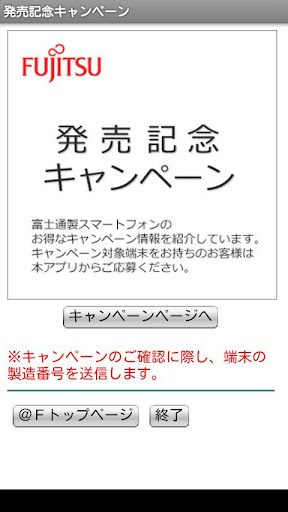 発売記念キャンペーン

FUJITSU

発売記念
キャンペーン

富士通製スマートフォンの
お得なキャンペーン情報を紹介しています。
キャンペーン対象端末をお持ちのお客様は
本アプリからご応募ください。

キャンペーンページへ

※キャンペーンのご確認に際し、端末の製造番号を送信します。

@Fトップページ

終了